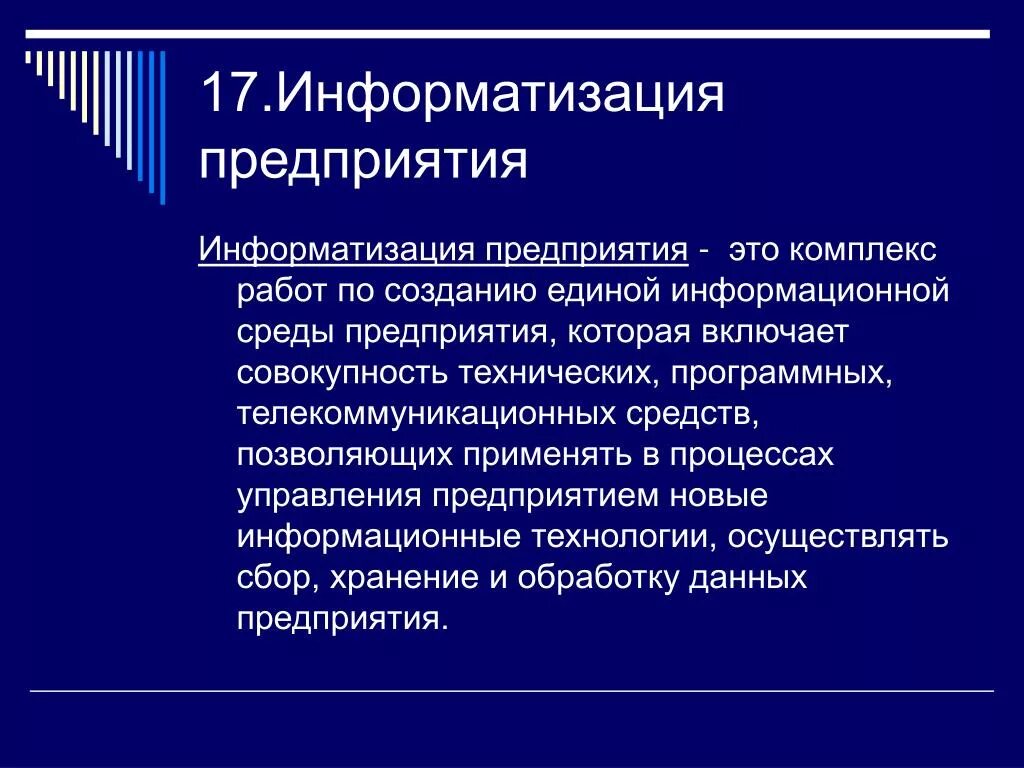 17.Информатизация предприятия

Информатизация предприятия - это комплекс работ по созданию единой информационной среды предприятия, которая включает совокупность технических, программных, телекоммуникационных средств, позволяющих применять в процессах управления предприятием новые информационные технологии, осуществлять сбор, хранение и обработку данных предприятия.